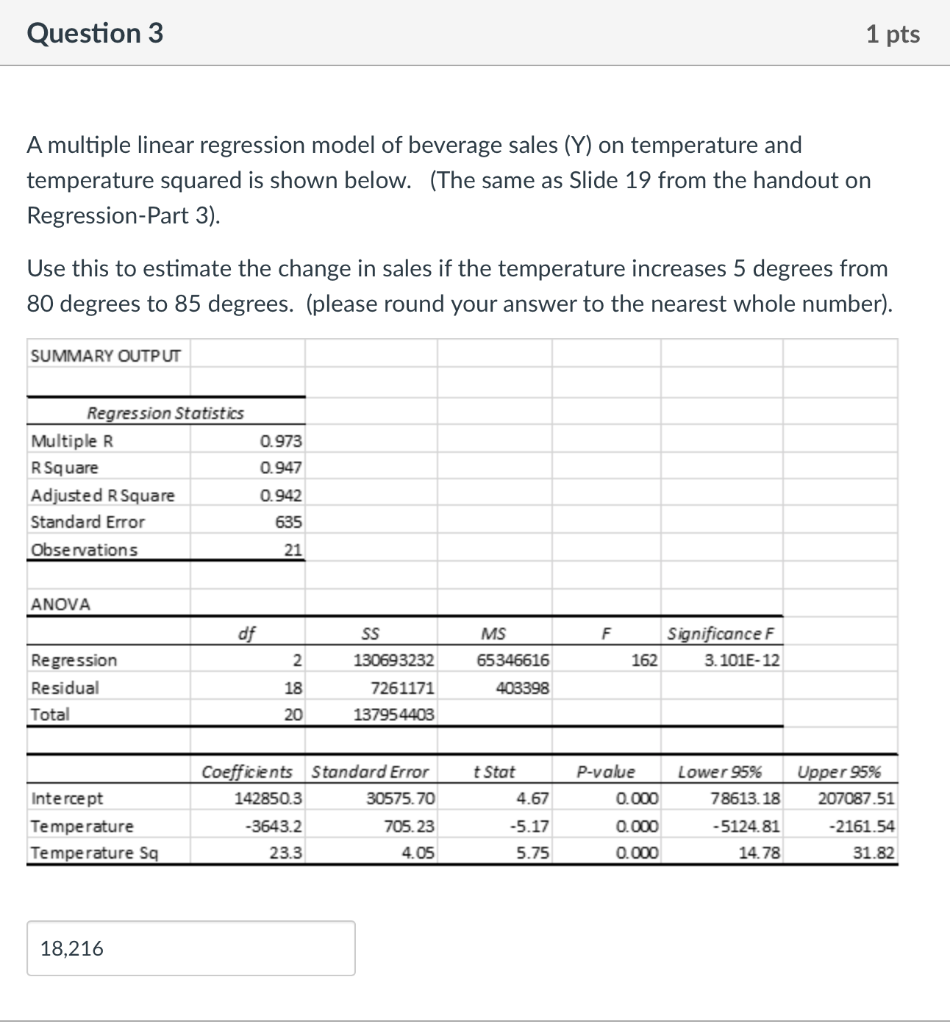 Question 3

1 pts

A multiple linear regression model of beverage sales (Y) on temperature and temperature squared is shown below. (The same as Slide 19 from the handout on Regression-Part 3).

Use this to estimate the change in sales if the temperature increases 5 degrees from 80 degrees to 85 degrees. (please round your answer to the nearest whole number).

SUMMARY OUTPUT

| Regression Statistics | |
|---|---|
| Multiple R | 0.973 |
| R Square | 0.947 |
| Adjusted R Square | 0.942 |
| Standard Error | 635 |
| Observations | 21 |

ANOVA

| | df | SS | MS | F | Significance F |
|---|---|---|---|---|---|
| Regression | 2 | 130693232 | 65346616 | 162 | 3.101E-12 |
| Residual | 18 | 7261171 | 403398 | | |
| Total | 20 | 137954403 | | | |

| | Coefficients | Standard Error | t Stat | P-value | Lower 95% | Upper 95% |
|---|---|---|---|---|---|---|
| Intercept | 142850.3 | 30575.70 | 4.67 | 0.000 | 78613.18 | 207087.51 |
| Temperature | -3643.2 | 705.23 | -5.17 | 0.000 | -5124.81 | -2161.54 |
| Temperature Sq | 23.3 | 4.05 | 5.75 | 0.000 | 14.78 | 31.82 |

18,216